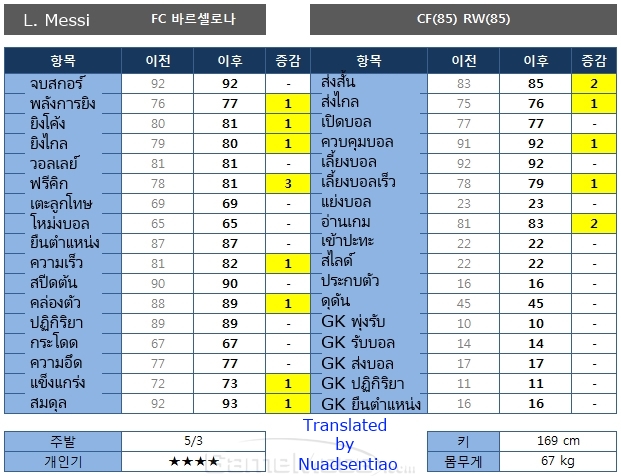 L. Messi FC 바르셀로나

CF(85) RW(85)

| 항목 | 이전 | 이후 | 증감 | 항목 | 이전 | 이후 | 증감 |
|---|---|---|---|---|---|---|---|
| จบสกอร์ | 92 | 92 | - | ส่งสั้น | 83 | 85 | 2 |
| พลังการยิง | 76 | 77 | 1 | ส่งไกล | 75 | 76 | 1 |
| ยิงโค้ง | 80 | 81 | 1 | เปิดบอล | 77 | 77 | - |
| ยิงไกล | 79 | 80 | 1 | ควบคุมบอล | 91 | 92 | 1 |
| วอลเลย์ | 81 | 81 | - | เลี้ยงบอล | 92 | 92 | - |
| ฟรีคิก | 78 | 81 | 3 | เลี้ยงบอลเร็ว | 78 | 79 | 1 |
| เตะลูกโทษ | 69 | 69 | - | แย่งบอล | 23 | 23 | - |
| โหม่งบอล | 65 | 65 | - | อ่านเกม | 81 | 83 | 2 |
| ยืนตำแหน่ง | 87 | 87 | - | เข้าปะทะ | 22 | 22 | - |
| ความเร็ว | 81 | 82 | 1 | สไลด์ | 22 | 22 | - |
| สปีดต้น | 90 | 90 | - | ประกบตัว | 16 | 16 | - |
| คล่องตัว | 88 | 89 | 1 | ดุดัน | 45 | 45 | - |
| ปฏิกิริยา | 89 | 89 | - | GK พุ่งรับ | 10 | 10 | - |
| กระโดด | 67 | 67 | - | GK รับบอล | 14 | 14 | - |
| ความอึด | 77 | 77 | - | GK ส่งบอล | 17 | 17 | - |
| แข็งแกร่ง | 72 | 73 | 1 | GK ปฏิกิริยา | 11 | 11 | - |
| สมดุล | 92 | 93 | 1 | GK ยืนตำแหน่ง | 16 | 16 | - |

주발 5/3
개인기 ★★★★

Translated by Nuadsentiao

키 169 cm
몸무게 67 kg